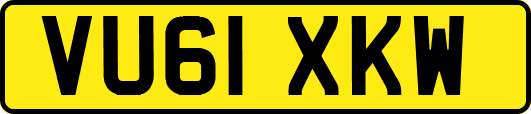 VU61 XKW